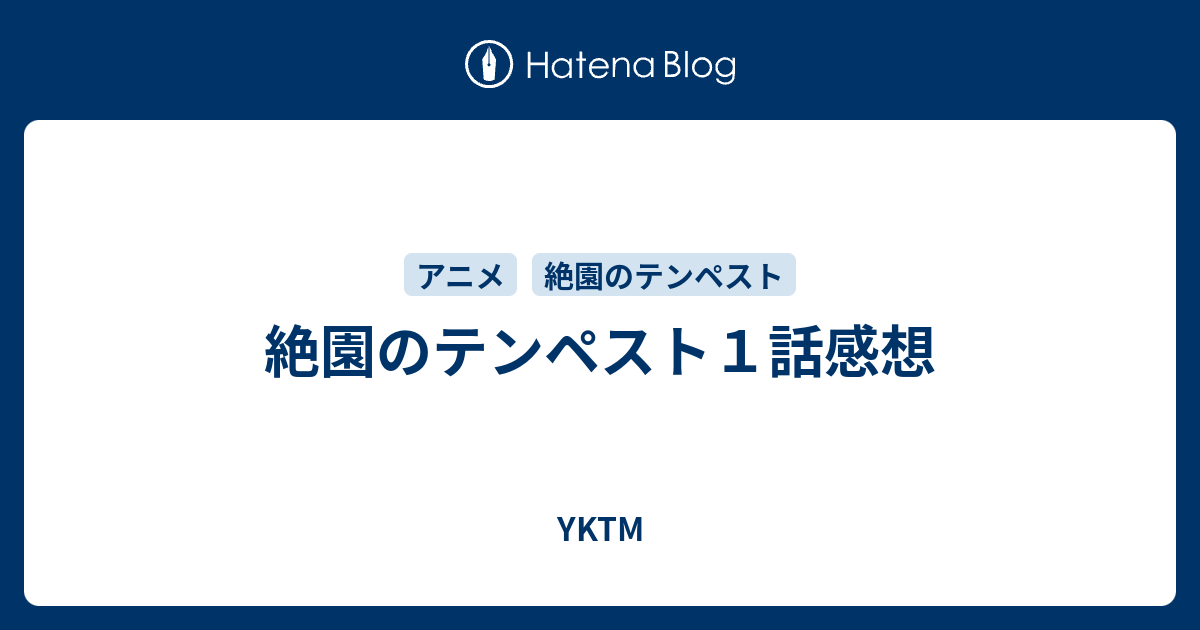 Hatena Blog

アニメ　絶園のテンペスト

絶園のテンペスト１話感想

YKTM